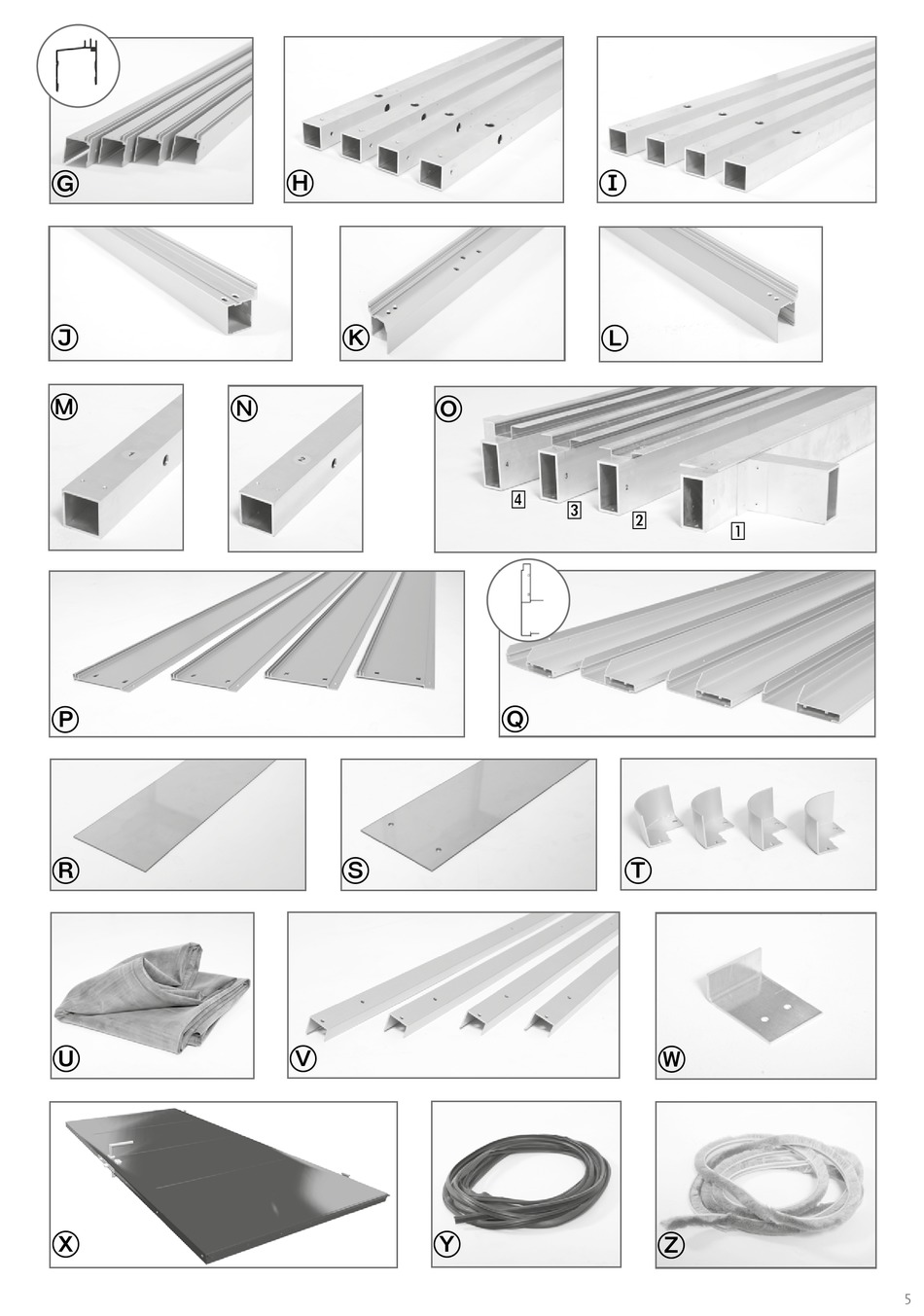 G

H

I

J

K

L

M

N

O

4

3

2

1

P

Q

R

S

T

U

V

W

X

Y

Z

5